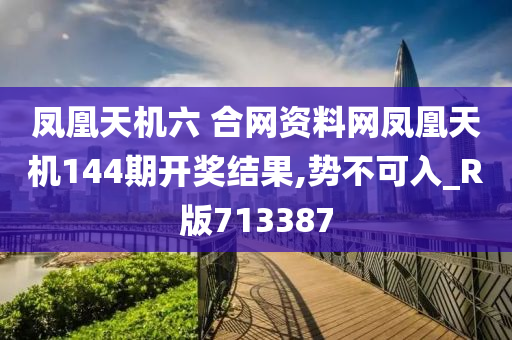 凤凰天机六 合网资料网凤凰天机144期开奖结果,势不可入_R版713387